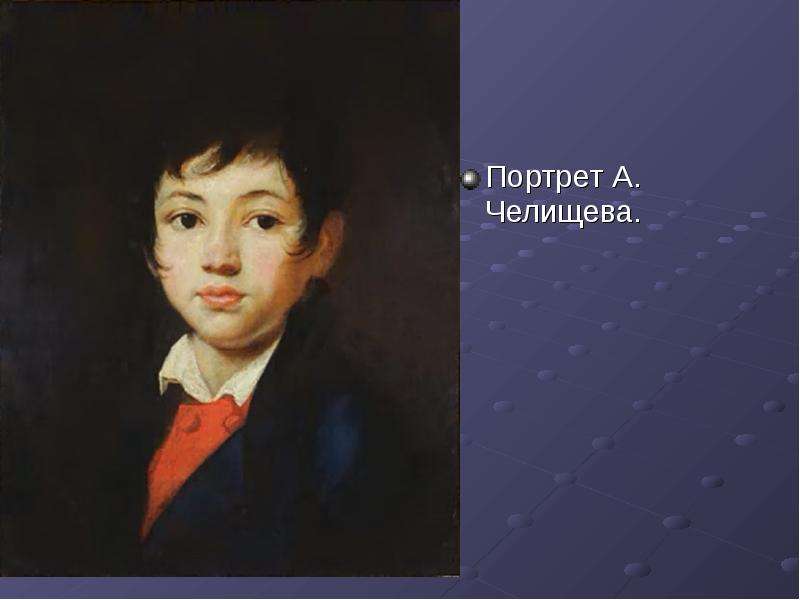 Портрет А. Челищева.